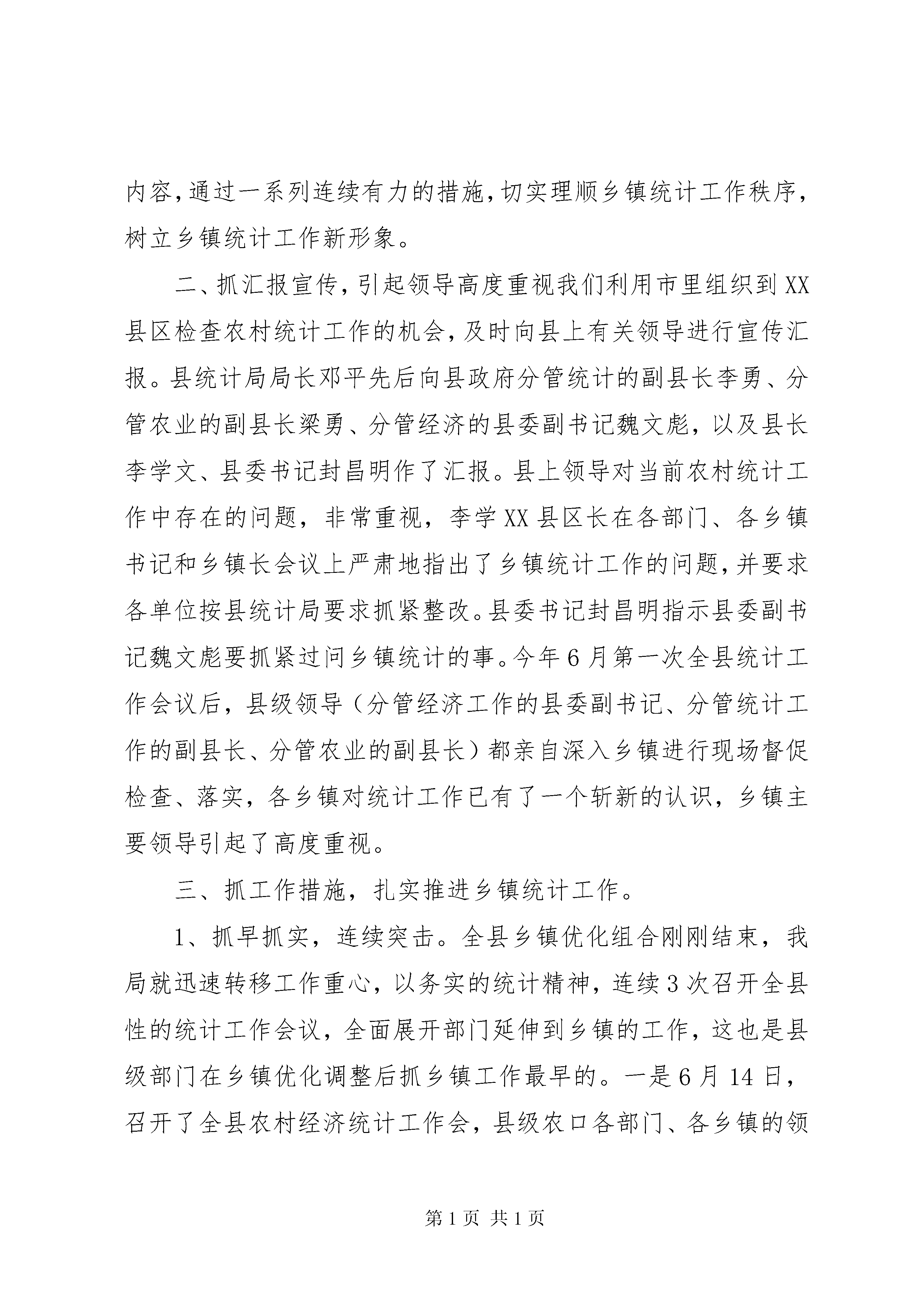 内容,通过一系列连续有力的措施,切实理顺乡镇统计工作秩序,树立乡镇统计工作新形象。

二、抓汇报宣传,引起领导高度重视我们利用市里组织到XX县区检查农村统计工作的机会,及时向县上有关领导进行宣传汇报。县统计局局长邓平先后向县政府分管统计的副县长李勇、分管农业的副县长梁勇、分管经济的县委副书记魏文彪，以及县长李学文、县委书记封昌明作了汇报。县上领导对当前农村统计工作中存在的问题，非常重视，李学XX县区长在各部门、各乡镇书记和乡镇长会议上严肃地指出了乡镇统计工作的问题,并要求各单位按县统计局要求抓紧整改。县委书记封昌明指示县委副书记魏文彪要抓紧过问乡镇统计的事。今年6月第一次全县统计工作会议后，县级领导（分管经济工作的县委副书记、分管统计工作的副县长、分管农业的副县长）都亲自深入乡镇进行现场督促检查、落实，各乡镇对统计工作已有了一个斩新的认识，乡镇主要领导引起了高度重视。

三、抓工作措施，扎实推进乡镇统计工作。

1、抓早抓实，连续突击。全县乡镇优化组合刚刚结束，我局就迅速转移工作重心，以务实的统计精神，连续3次召开全县性的统计工作会议，全面展开部门延伸到乡镇的工作，这也是县级部门在乡镇优化调整后抓乡镇工作最早的。一是6月14日，召开了全县农村经济统计工作会，县级农口各部门、各乡镇的领

第1页 共1页